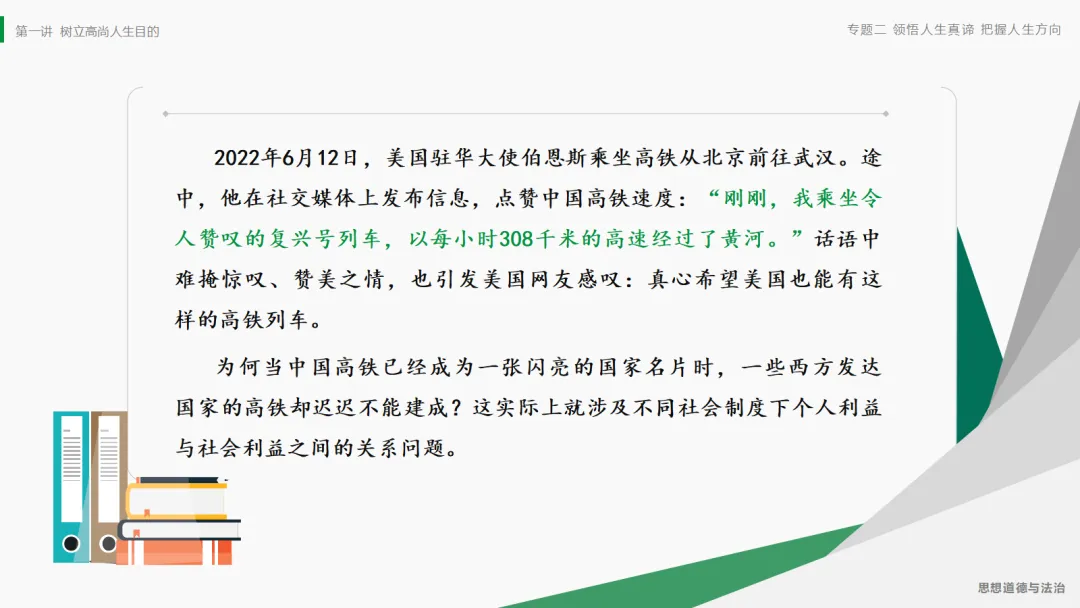 第一讲 树立高尚人生目的

专题二 领悟人生真谛 把握人生方向

2022年6月12日，美国驻华大使伯恩斯乘坐高铁从北京前往武汉。途中，他在社交媒体上发布信息，点赞中国高铁速度：“刚刚，我乘坐令人赞叹的复兴号列车，以每小时308千米的高速经过了黄河。”话语中难掩惊叹、赞美之情，也引发美国网友感叹：真心希望美国也能有这样的高铁列车。

为何当中国高铁已经成为一张闪亮的国家名片时，一些西方发达国家的高铁却迟迟不能建成？这实际上就涉及不同社会制度下个人利益与社会利益之间的关系问题。

思想道德与法治